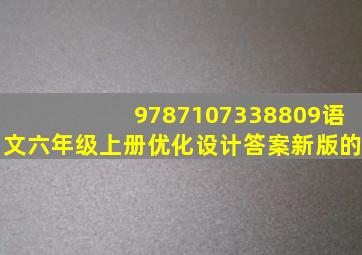 9787107338809语文六年级上册优化设计答案新版的